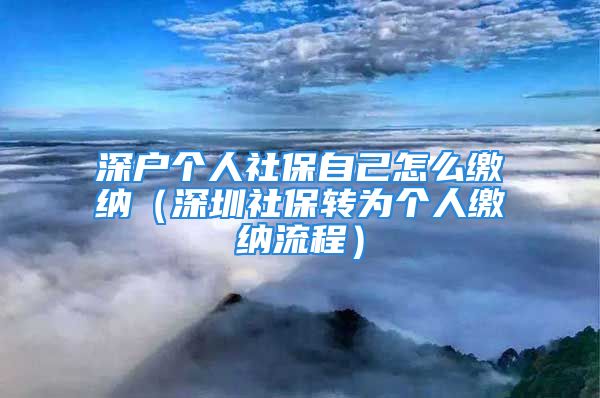 深户个人社保自己怎么缴纳（深圳社保转为个人缴纳流程）